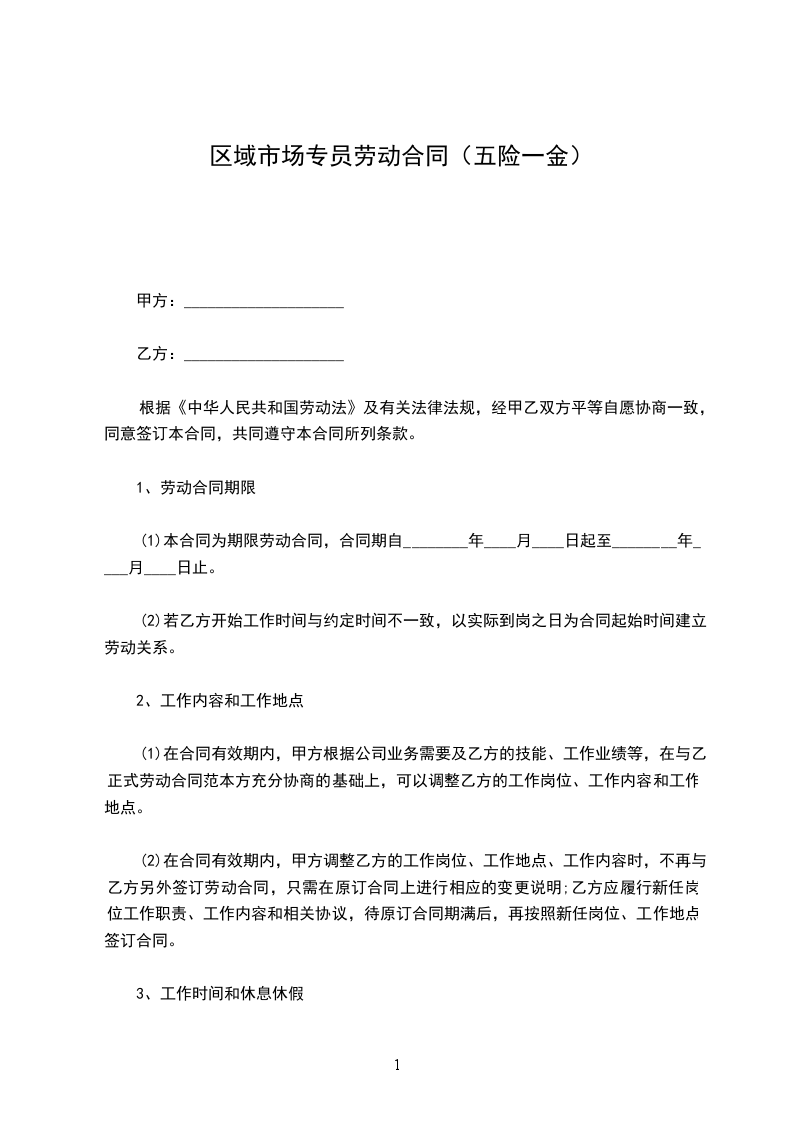 区域市场专员劳动合同（五险一金）

甲方：____________________

乙方：____________________

根据《中华人民共和国劳动法》及有关法律法规，经甲乙双方平等自愿协商一致，同意签订本合同，共同遵守本合同所列条款。

1、劳动合同期限

(1)本合同为期限劳动合同，合同期自________年____月____日起至________年____月____日止。

(2)若乙方开始工作时间与约定时间不一致，以实际到岗之日为合同起始时间建立劳动关系。

2、工作内容和工作地点

(1)在合同有效期内，甲方根据公司业务需要及乙方的技能、工作业绩等，在与乙正式劳动合同范本方充分协商的基础上，可以调整乙方的工作岗位、工作内容和工作地点。

(2)在合同有效期内，甲方调整乙方的工作岗位、工作地点、工作内容时，不再与乙方另外签订劳动合同，只需在原订合同上进行相应的变更说明;乙方应履行新任岗位工作职责、工作内容和相关协议，待原订合同期满后，再按照新任岗位、工作地点签订合同。

3、工作时间和休息休假

1